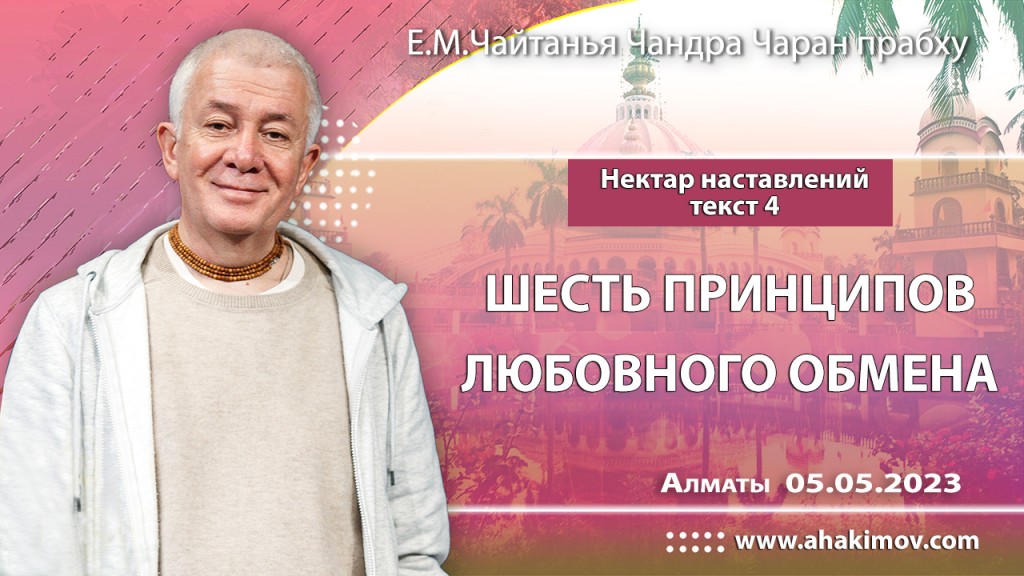 Е.М.Чайтанья Чандра Чаран прабху

Нектар наставлений
текст 4

ШЕСТЬ ПРИНЦИПОВ
ЛЮБОВНОГО ОБМЕНА

Алматы 05.05.2023

www.ahakimov.com